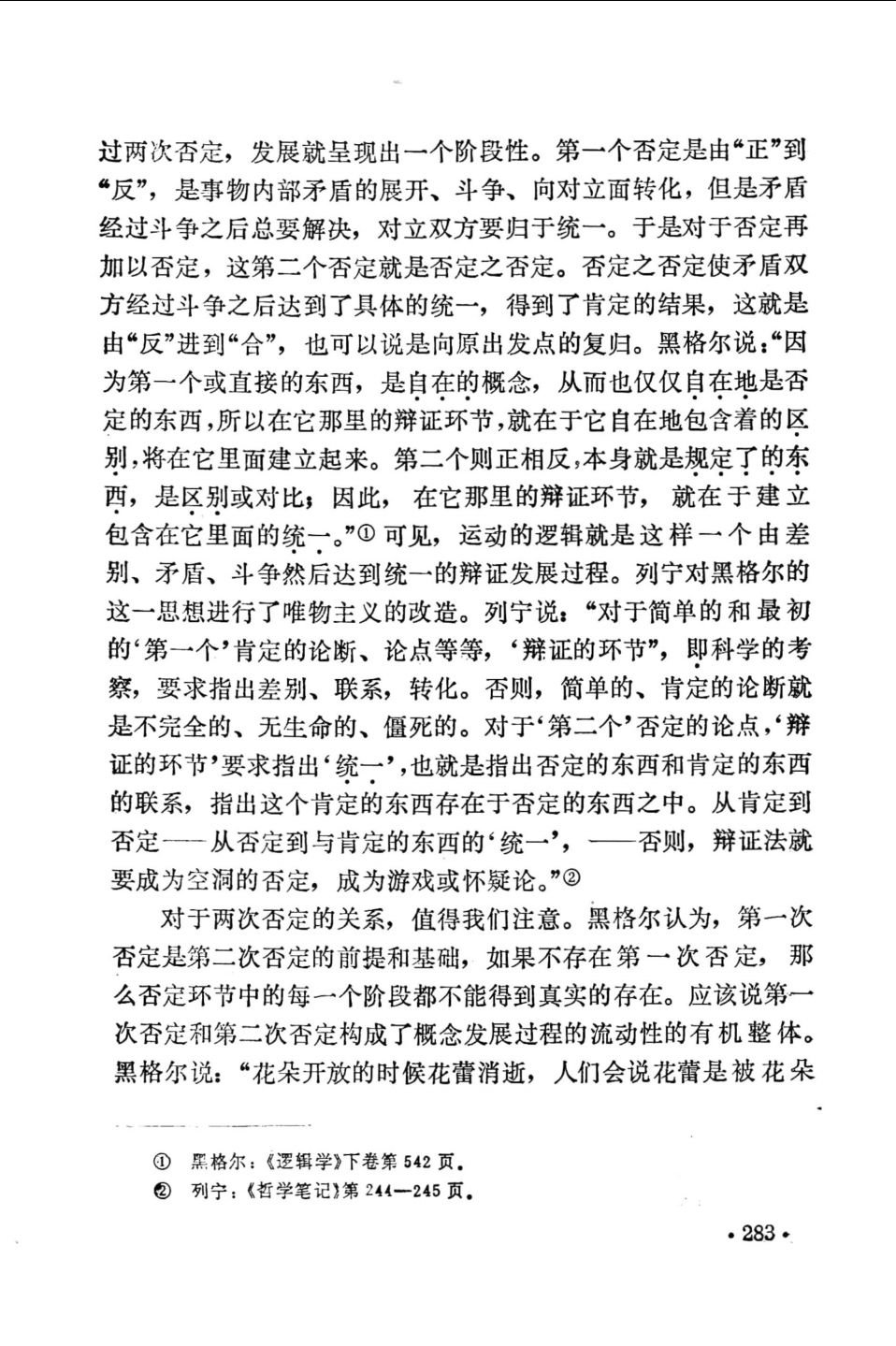 过两次否定，发展就呈现出一个阶段性。第一个否定是由“正”到“反”，是事物内部矛盾的展开、斗争、向对立面转化，但是矛盾经过斗争之后总要解决，对立双方要归于统一。于是对于否定再加以否定，这第二个否定就是否定之否定。否定之否定使矛盾双方经过斗争之后达到了具体的统一，得到了肯定的结果，这就是由“反”进到“合”，也可以说是向原出发点的复归。黑格尔说：“因为第一个或直接的东西，是自在的概念，从而也仅仅自在地是否定的东西，所以在它那里的辩证环节，就在于它自在地包含着的区别，将在它里面建立起来。第二个则正相反，本身就是规定了的东西，是区别或对比；因此，在它那里的辩证环节，就在于建立包含在它里面的统一。”① 可见，运动的逻辑就是这样一个由差别、矛盾、斗争然后达到统一的辩证发展过程。列宁对黑格尔的这一思想进行了唯物主义的改造。列宁说：“对于简单的和最初的‘第一个’肯定的论断、论点等等，‘辩证的环节”，即科学的考察，要求指出差别、联系，转化。否则，简单的、肯定的论断就是不完全的、无生命的、僵死的。对于‘第二个’否定的论点，‘辩证的环节’要求指出‘统一’，也就是指出否定的东西和肯定的东西的联系，指出这个肯定的东西存在于否定的东西之中。从肯定到否定——从否定到与肯定的东西的‘统一’，——否则，辩证法就要成为空洞的否定，成为游戏或怀疑论。”②

对于两次否定的关系，值得我们注意。黑格尔认为，第一次否定是第二次否定的前提和基础，如果不存在第一次否定，那么否定环节中的每一个阶段都不能得到真实的存在。应该说第一次否定和第二次否定构成了概念发展过程的流动性的有机整体。黑格尔说：“花朵开放的时候花蕾消逝，人们会说花蕾是被花朵

① 黑格尔：《逻辑学》下卷第542页。
② 列宁：《哲学笔记》第244—245页。

·283·